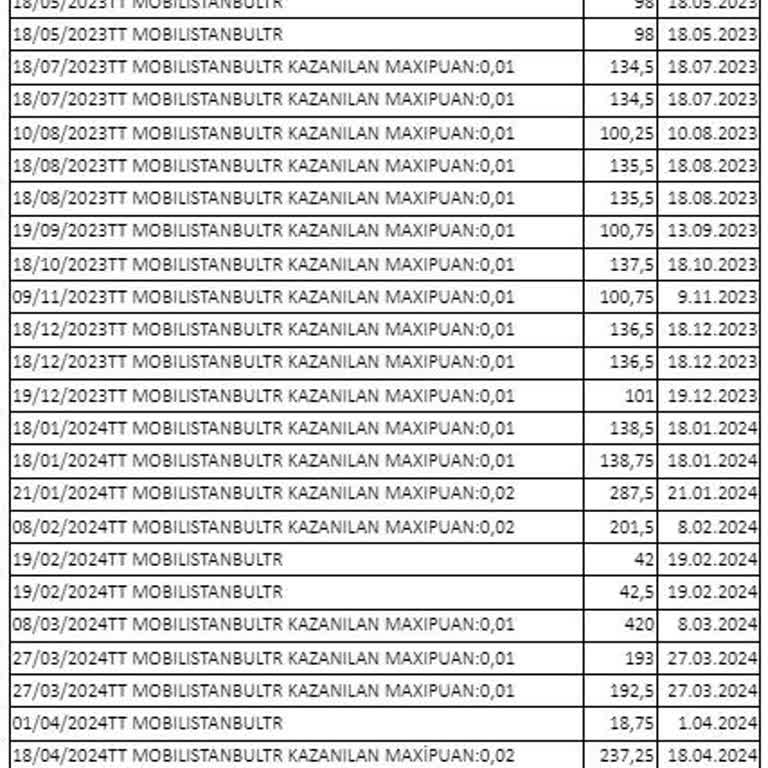 | 18/05/2023TT MOBILISTANBULTR | 98 | 18.05.2023 |
|---|---|---|
| 18/05/2023TT MOBILISTANBULTR | 98 | 18.05.2023 |
| 18/07/2023TT MOBILISTANBULTR KAZANILAN MAXIPUAN:0,01 | 134,5 | 18.07.2023 |
| 18/07/2023TT MOBILISTANBULTR KAZANILAN MAXIPUAN:0,01 | 134,5 | 18.07.2023 |
| 10/08/2023TT MOBILISTANBULTR KAZANILAN MAXIPUAN:0,01 | 100,25 | 10.08.2023 |
| 18/08/2023TT MOBILISTANBULTR KAZANILAN MAXIPUAN:0,01 | 135,5 | 18.08.2023 |
| 18/08/2023TT MOBILISTANBULTR KAZANILAN MAXIPUAN:0,01 | 135,5 | 18.08.2023 |
| 19/09/2023TT MOBILISTANBULTR KAZANILAN MAXIPUAN:0,01 | 100,75 | 13.09.2023 |
| 18/10/2023TT MOBILISTANBULTR KAZANILAN MAXIPUAN:0,01 | 137,5 | 18.10.2023 |
| 09/11/2023TT MOBILISTANBULTR KAZANILAN MAXIPUAN:0,01 | 100,75 | 9.11.2023 |
| 18/12/2023TT MOBILISTANBULTR KAZANILAN MAXIPUAN:0,01 | 136,5 | 18.12.2023 |
| 18/12/2023TT MOBILISTANBULTR KAZANILAN MAXIPUAN:0,01 | 136,5 | 18.12.2023 |
| 19/12/2023TT MOBILISTANBULTR KAZANILAN MAXIPUAN:0,01 | 101 | 19.12.2023 |
| 18/01/2024TT MOBILISTANBULTR KAZANILAN MAXIPUAN:0,01 | 138,5 | 18.01.2024 |
| 18/01/2024TT MOBILISTANBULTR KAZANILAN MAXIPUAN:0,01 | 138,75 | 18.01.2024 |
| 21/01/2024TT MOBILISTANBULTR KAZANILAN MAXIPUAN:0,02 | 287,5 | 21.01.2024 |
| 08/02/2024TT MOBILISTANBULTR KAZANILAN MAXIPUAN:0,02 | 201,5 | 8.02.2024 |
| 19/02/2024TT MOBILISTANBULTR | 42 | 19.02.2024 |
| 19/02/2024TT MOBILISTANBULTR | 42,5 | 19.02.2024 |
| 08/03/2024TT MOBILISTANBULTR KAZANILAN MAXIPUAN:0,01 | 420 | 8.03.2024 |
| 27/03/2024TT MOBILISTANBULTR KAZANILAN MAXIPUAN:0,01 | 193 | 27.03.2024 |
| 27/03/2024TT MOBILISTANBULTR KAZANILAN MAXIPUAN:0,01 | 192,5 | 27.03.2024 |
| 01/04/2024TT MOBILISTANBULTR | 18,75 | 1.04.2024 |
| 18/04/2024TT MOBILISTANBULTR KAZANILAN MAXİPUAN:0,02 | 237,25 | 18.04.2024 |